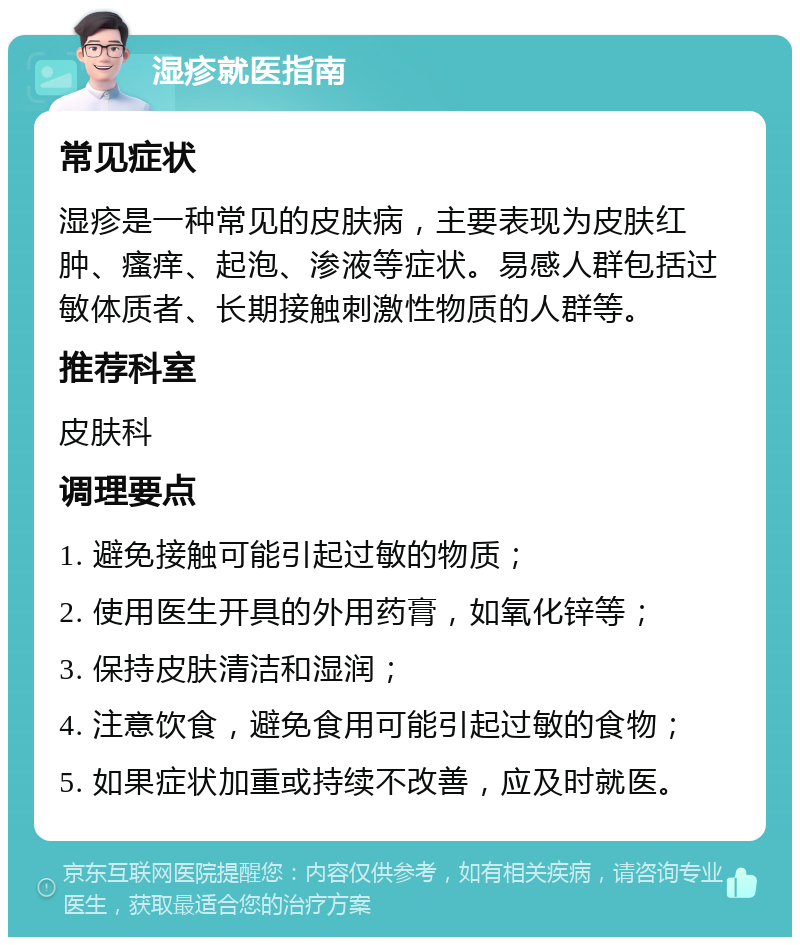 湿疹就医指南

常见症状

湿疹是一种常见的皮肤病，主要表现为皮肤红肿、瘙痒、起泡、渗液等症状。易感人群包括过敏体质者、长期接触刺激性物质的人群等。

推荐科室

皮肤科

调理要点

1. 避免接触可能引起过敏的物质；

2. 使用医生开具的外用药膏，如氧化锌等；

3. 保持皮肤清洁和湿润；

4. 注意饮食，避免食用可能引起过敏的食物；

5. 如果症状加重或持续不改善，应及时就医。

京东互联网医院提醒您：内容仅供参考，如有相关疾病，请咨询专业医生，获取最适合您的治疗方案